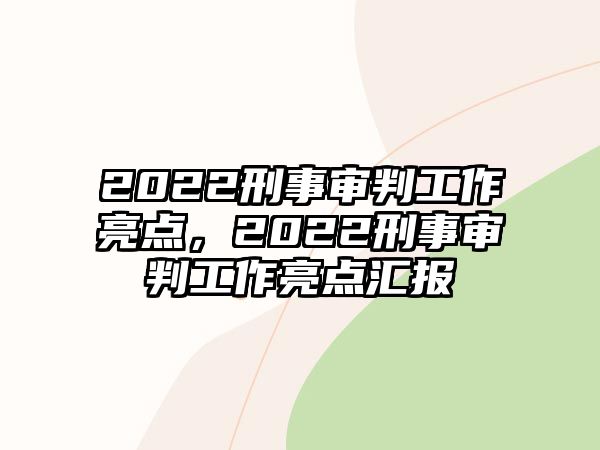 2022刑事审判工作亮点，2022刑事审判工作亮点汇报